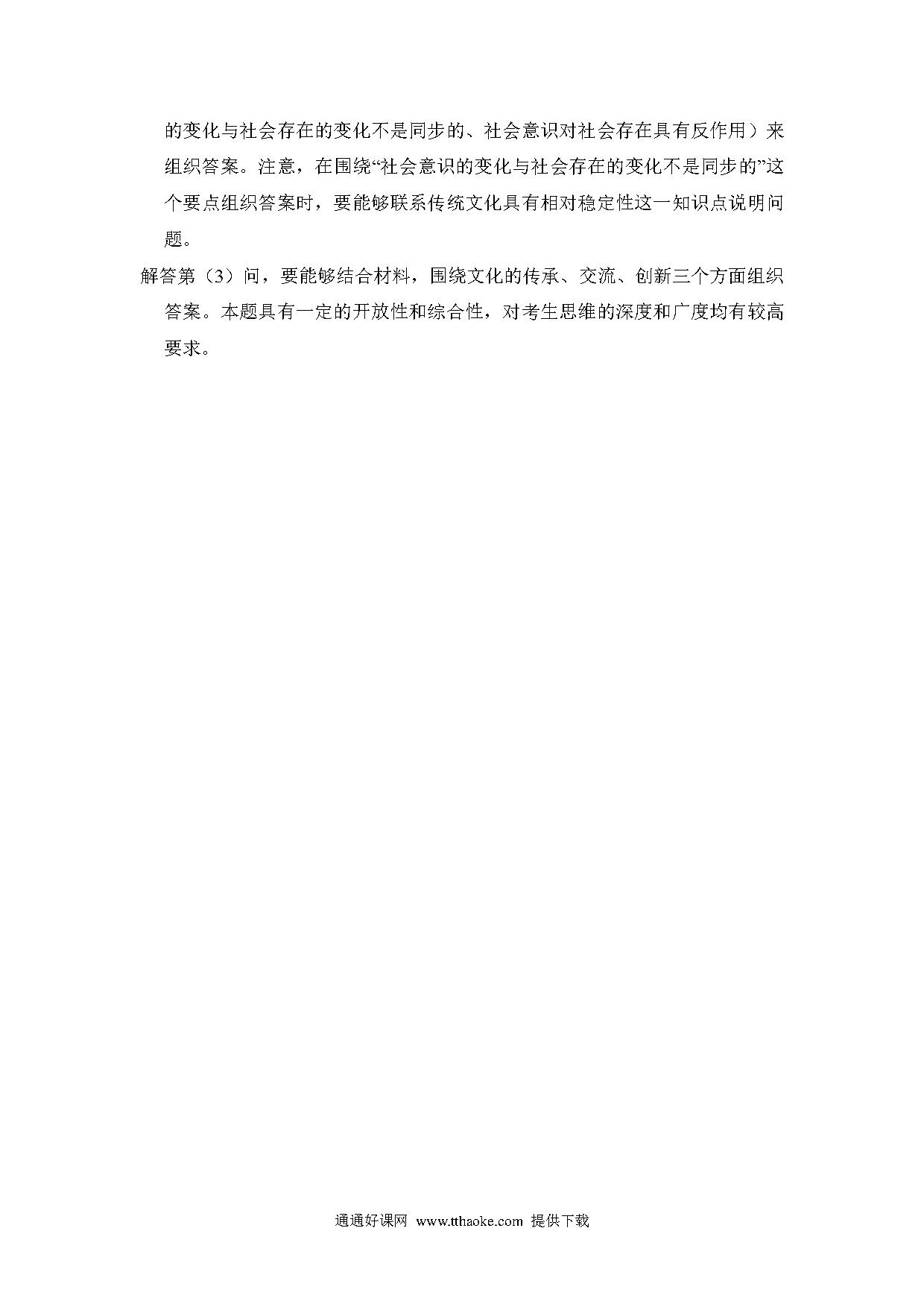 的变化与社会存在的变化不是同步的、社会意识对社会存在具有反作用）来组织答案。注意，在围绕“社会意识的变化与社会存在的变化不是同步的”这个要点组织答案时，要能够联系传统文化具有相对稳定性这一知识点说明问题。

解答第（3）问，要能够结合材料，围绕文化的传承、交流、创新三个方面组织答案。本题具有一定的开放性和综合性，对考生思维的深度和广度均有较高要求。

通通好课网 www.tthaoke.com 提供下载